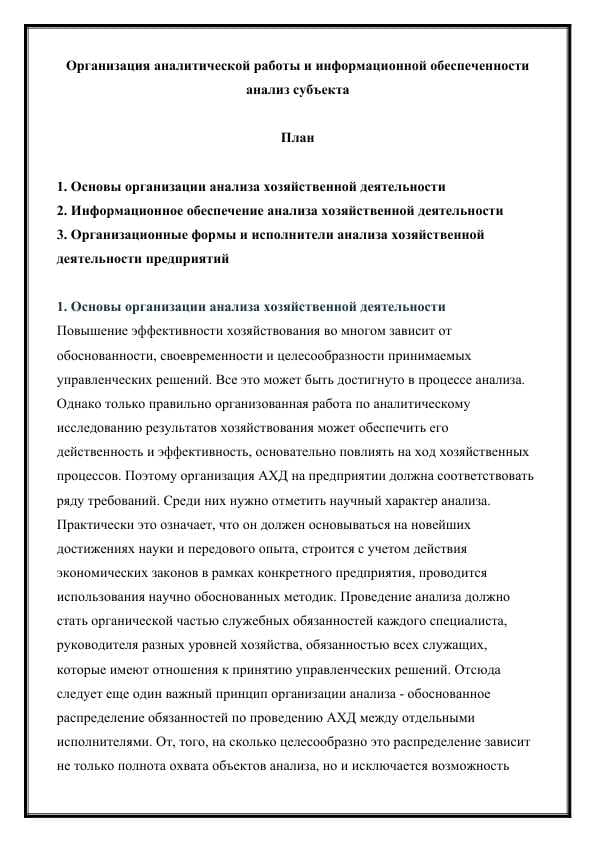 Организация аналитической работы и информационной обеспеченности анализ субъекта

План

1. Основы организации анализа хозяйственной деятельности
2. Информационное обеспечение анализа хозяйственной деятельности
3. Организационные формы и исполнители анализа хозяйственной деятельности предприятий

1. Основы организации анализа хозяйственной деятельности
Повышение эффективности хозяйствования во многом зависит от обоснованности, своевременности и целесообразности принимаемых управленческих решений. Все это может быть достигнуто в процессе анализа. Однако только правильно организованная работа по аналитическому исследованию результатов хозяйствования может обеспечить его действенность и эффективность, основательно повлиять на ход хозяйственных процессов. Поэтому организация АХД на предприятии должна соответствовать ряду требований. Среди них нужно отметить научный характер анализа. Практически это означает, что он должен основываться на новейших достижениях науки и передового опыта, строится с учетом действия экономических законов в рамках конкретного предприятия, проводится использования научно обоснованных методик. Проведение анализа должно стать органической частью служебных обязанностей каждого специалиста, руководителя разных уровней хозяйства, обязанностью всех служащих, которые имеют отношения к принятию управленческих решений. Отсюда следует еще один важный принцип организации анализа - обоснованное распределение обязанностей по проведению АХД между отдельными исполнителями. От, того, на сколько целесообразно это распределение зависит не только полнота охвата объектов анализа, но и исключается возможность